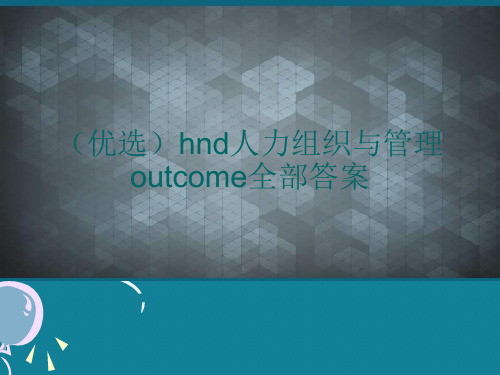 （优选）hnd人力组织与管理outcome全部答案